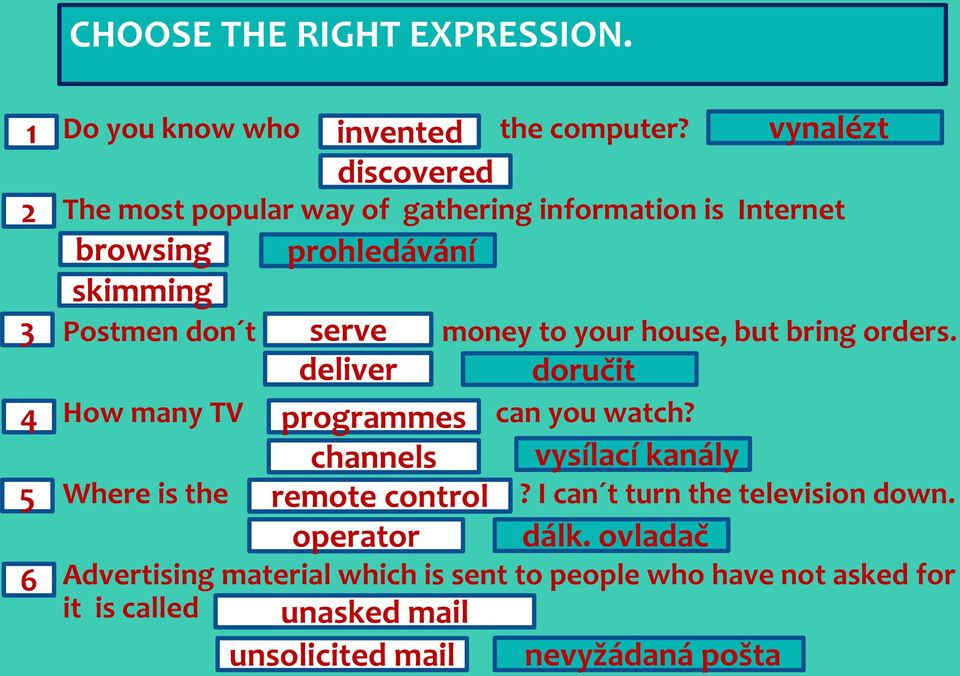 CHOOSE THE RIGHT EXPRESSION.

1 Do you know who invented the computer? vynalézt
discovered

2 The most popular way of gathering information is Internet
browsing prohledávání
skimming

3 Postmen don´t serve money to your house, but bring orders.
deliver doručit

4 How many TV programmes can you watch?
channels vysílací kanály

5 Where is the remote control ? I can´t turn the television down.
operator dálk. ovladač

6 Advertising material which is sent to people who have not asked for it is called unasked mail
unsolicited mail nevyžádaná pošta